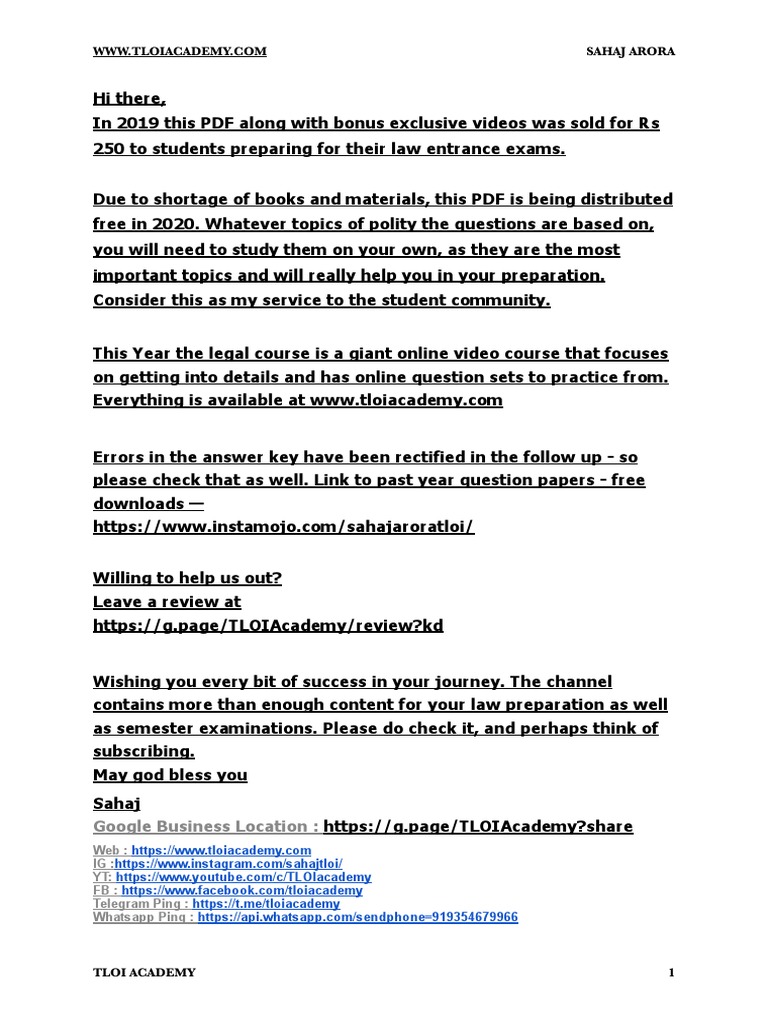 WWW.TLOIACADEMY.COM SAHAJ ARORA

Hi there,
In 2019 this PDF along with bonus exclusive videos was sold for Rs 250 to students preparing for their law entrance exams.

Due to shortage of books and materials, this PDF is being distributed free in 2020. Whatever topics of polity the questions are based on, you will need to study them on your own, as they are the most important topics and will really help you in your preparation. Consider this as my service to the student community.

This Year the legal course is a giant online video course that focuses on getting into details and has online question sets to practice from. Everything is available at www.tloiacademy.com

Errors in the answer key have been rectified in the follow up - so please check that as well. Link to past year question papers - free downloads —
https://www.instamojo.com/sahajaroratloi/

Willing to help us out?
Leave a review at
https://g.page/TLOIAcademy/review?kd

Wishing you every bit of success in your journey. The channel contains more than enough content for your law preparation as well as semester examinations. Please do check it, and perhaps think of subscribing.
May god bless you

Sahaj
Google Business Location : https://g.page/TLOIAcademy?share

Web : https://www.tloiacademy.com
IG :https://www.instagram.com/sahajtloi/
YT: https://www.youtube.com/c/TLOIacademy
FB : https://www.facebook.com/tloiacademy
Telegram Ping : https://t.me/tloiacademy
Whatsapp Ping : https://api.whatsapp.com/sendphone=919354679966

TLOI ACADEMY 1